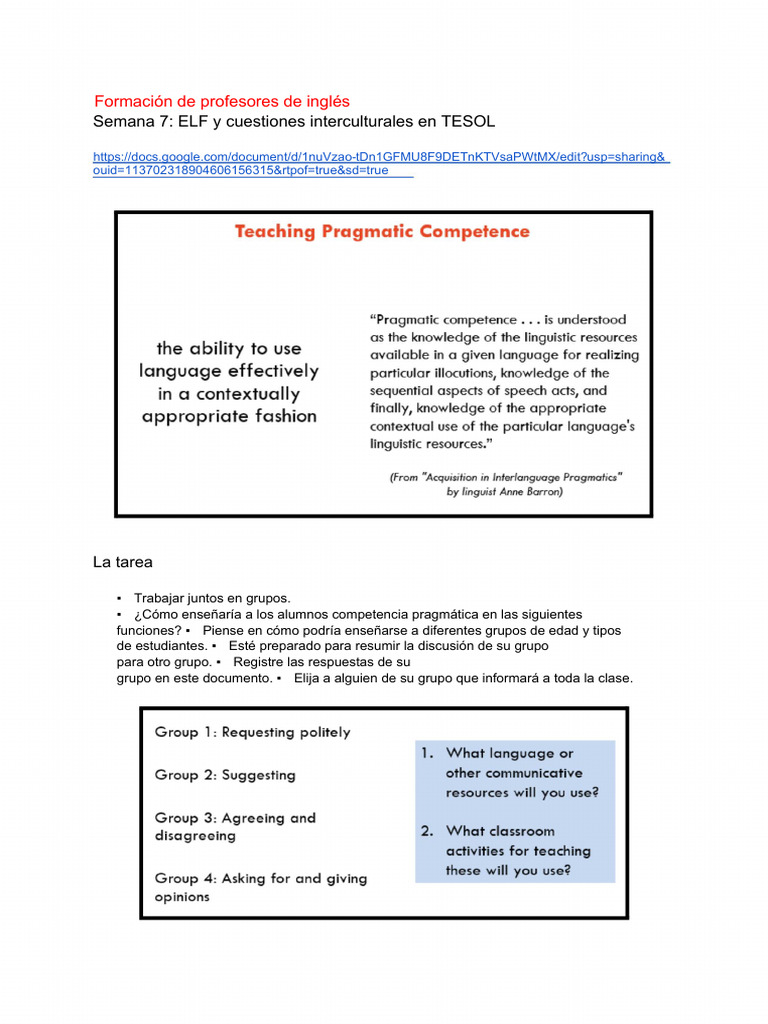 Formación de profesores de inglés
Semana 7: ELF y cuestiones interculturales en TESOL

https://docs.google.com/document/d/1nuVzao-tDn1GFMU8F9DETnKTVsaPWtMX/edit?usp=sharing&ouid=113702318904606156315&rtpof=true&sd=true

Teaching Pragmatic Competence

the ability to use language effectively in a contextually appropriate fashion

"Pragmatic competence . . . is understood as the knowledge of the linguistic resources available in a given language for realizing particular illocutions, knowledge of the sequential aspects of speech acts, and finally, knowledge of the appropriate contextual use of the particular language's linguistic resources."

(From "Acquisition in Interlanguage Pragmatics" by linguist Anne Barron)

La tarea

▪ Trabajar juntos en grupos.
▪ ¿Cómo enseñaría a los alumnos competencia pragmática en las siguientes funciones? ▪ Piense en cómo podría enseñarse a diferentes grupos de edad y tipos de estudiantes. ▪ Esté preparado para resumir la discusión de su grupo para otro grupo. ▪ Registre las respuestas de su grupo en este documento. ▪ Elija a alguien de su grupo que informará a toda la clase.

Group 1: Requesting politely

Group 2: Suggesting

Group 3: Agreeing and disagreeing

Group 4: Asking for and giving opinions

1. What language or other communicative resources will you use?

2. What classroom activities for teaching these will you use?